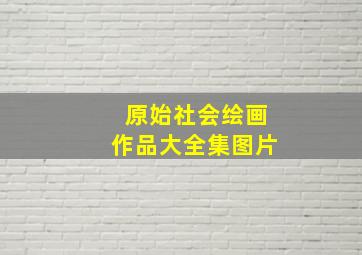 原始社会绘画
作品大全集图片